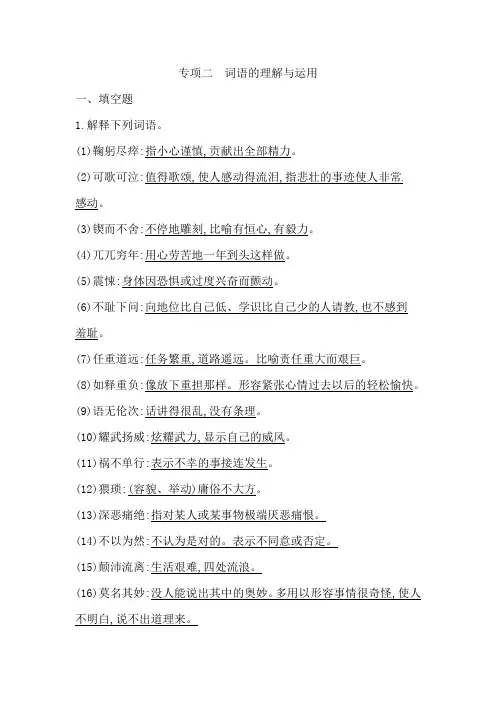 专项二　词语的理解与运用

一、填空题

1.解释下列词语。

(1)鞠躬尽瘁:指小心谨慎,贡献出全部精力。

(2)可歌可泣:值得歌颂,使人感动得流泪,指悲壮的事迹使人非常感动。

(3)锲而不舍:不停地雕刻,比喻有恒心,有毅力。

(4)兀兀穷年:用心劳苦地一年到头这样做。

(5)震悚:身体因恐惧或过度兴奋而颤动。

(6)不耻下问:向地位比自己低、学识比自己少的人请教,也不感到羞耻。

(7)任重道远:任务繁重,道路遥远。比喻责任重大而艰巨。

(8)如释重负:像放下重担那样。形容紧张心情过去以后的轻松愉快。

(9)语无伦次:话讲得很乱,没有条理。

(10)耀武扬威:炫耀武力,显示自己的威风。

(11)祸不单行:表示不幸的事接连发生。

(12)猥琐:(容貌、举动)庸俗不大方。

(13)深恶痛绝:指对某人或某事物极端厌恶痛恨。

(14)不以为然:不认为是对的。表示不同意或否定。

(15)颠沛流离:生活艰难,四处流浪。

(16)莫名其妙:没人能说出其中的奥妙。多用以形容事情很奇怪,使人不明白,说不出道理来。